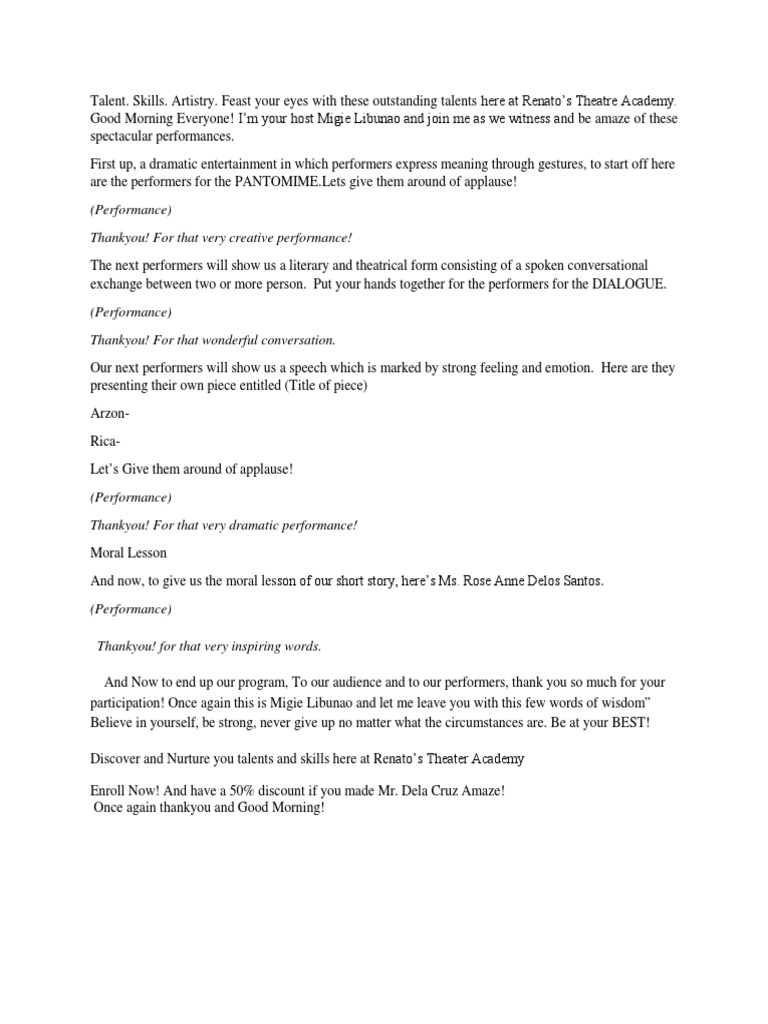 Talent. Skills. Artistry. Feast your eyes with these outstanding talents here at Renato's Theatre Academy. Good Morning Everyone! I'm your host Migie Libunao and join me as we witness and be amaze of these spectacular performances.

First up, a dramatic entertainment in which performers express meaning through gestures, to start off here are the performers for the PANTOMIME.Lets give them around of applause!

(Performance)

Thankyou! For that very creative performance!

The next performers will show us a literary and theatrical form consisting of a spoken conversational exchange between two or more person. Put your hands together for the performers for the DIALOGUE.

(Performance)

Thankyou! For that wonderful conversation.

Our next performers will show us a speech which is marked by strong feeling and emotion. Here are they presenting their own piece entitled (Title of piece)

Arzon-

Rica-

Let's Give them around of applause!

(Performance)

Thankyou! For that very dramatic performance!

Moral Lesson

And now, to give us the moral lesson of our short story, here's Ms. Rose Anne Delos Santos.

(Performance)

Thankyou! for that very inspiring words.

And Now to end up our program, To our audience and to our performers, thank you so much for your participation! Once again this is Migie Libunao and let me leave you with this few words of wisdom" Believe in yourself, be strong, never give up no matter what the circumstances are. Be at your BEST!

Discover and Nurture you talents and skills here at Renato's Theater Academy

Enroll Now! And have a 50% discount if you made Mr. Dela Cruz Amaze!
Once again thankyou and Good Morning!